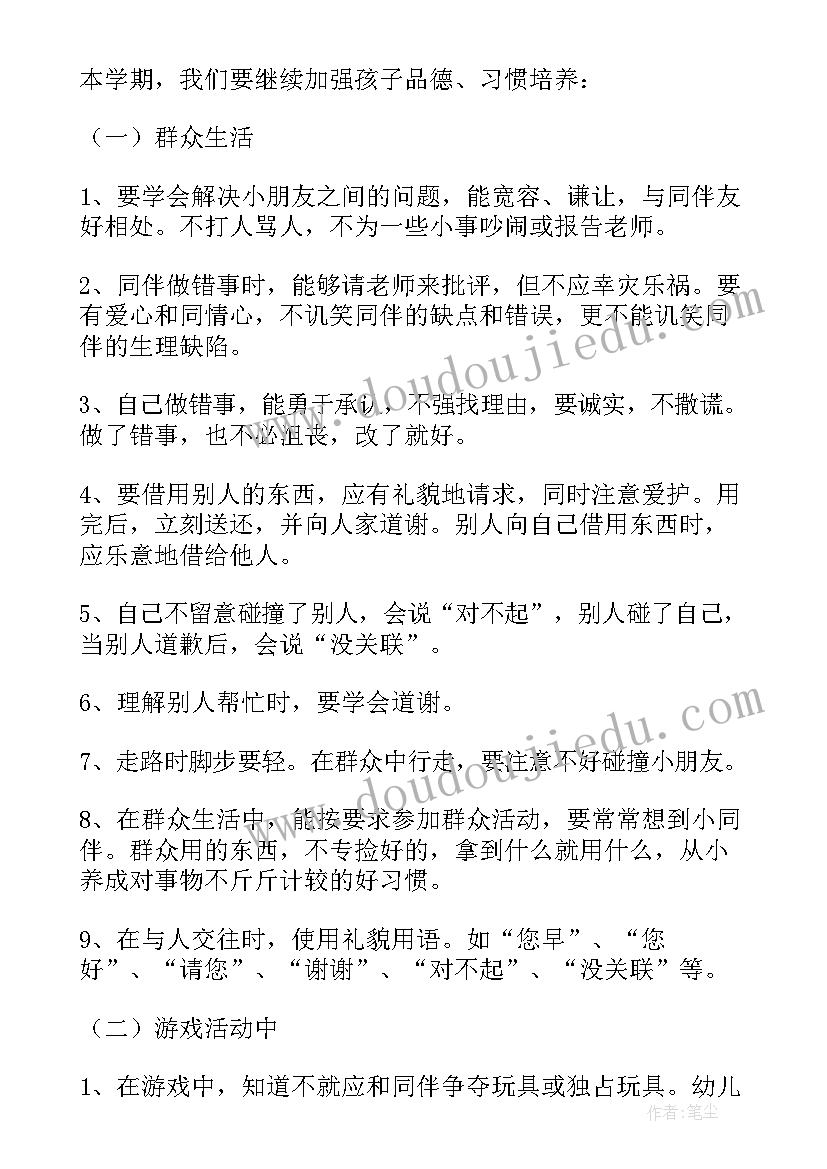 本学期，我们要继续加强孩子品德、习惯培养：

（一）群众生活

1、要学会解决小朋友之间的问题，能宽容、谦让，与同伴友好相处。不打人骂人，不为一些小事吵闹或报告老师。

2、同伴做错事时，能够请老师来批评，但不应幸灾乐祸。要有爱心和同情心，不讥笑同伴的缺点和错误，更不能讥笑同伴的生理缺陷。

3、自己做错事，能勇于承认，不强找理由，要诚实，不撒谎。做了错事，也不必沮丧，改了就好。

4、要借用别人的东西，应有礼貌地请求，同时注意爱护。用完后，立刻送还，并向人家道谢。别人向自己借用东西时，应乐意地借给他人。

5、自己不留意碰撞了别人，会说“对不起”，别人碰了自己，当别人道歉后，会说“没关联”。

6、理解别人帮忙时，要学会道谢。

7、走路时脚步要轻。在群众中行走，要注意不好碰撞小朋友。

8、在群众生活中，能按要求参加群众活动，要常常想到小同伴。群众用的东西，不专捡好的，拿到什么就用什么，从小养成对事物不斤斤计较的好习惯。

9、在与人交往时，使用礼貌用语。如“您早”、“您好”、“请您”、“谢谢”、“对不起”、“没关联”等。

（二）游戏活动中

1、在游戏中，知道不就应和同伴争夺玩具或独占玩具。幼儿

www.doudoujiedu.com

作者：笔尘